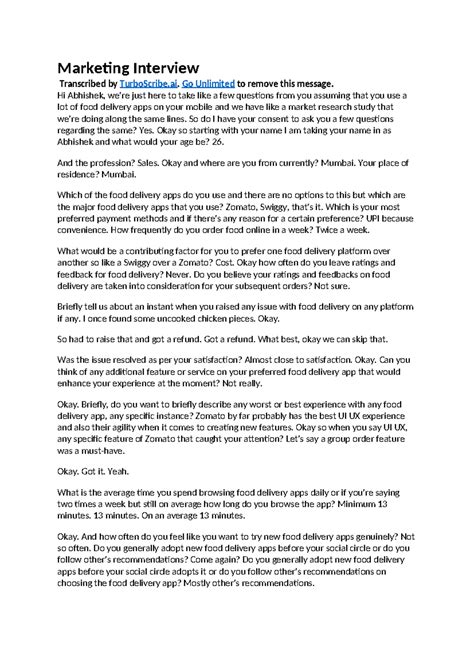 Marketing Interview

Transcribed by TurboScribe.ai. Go Unlimited to remove this message.

Hi Abhishek, we're just here to take like a few questions from you assuming that you use a lot of food delivery apps on your mobile and we have like a market research study that we're doing along the same lines. So do I have your consent to ask you a few questions regarding the same? Yes. Okay so starting with your name I am taking your name in as Abhishek and what would your age be? 26.

And the profession? Sales. Okay and where are you from currently? Mumbai. Your place of residence? Mumbai.

Which of the food delivery apps do you use and there are no options to this but which are the major food delivery apps that you use? Zomato, Swiggy, that's it. Which is your most preferred payment methods and if there's any reason for a certain preference? UPI because convenience. How frequently do you order food online in a week? Twice a week.

What would be a contributing factor for you to prefer one food delivery platform over another so like a Swiggy over a Zomato? Cost. Okay how often do you leave ratings and feedback for food delivery? Never. Do you believe your ratings and feedbacks on food delivery are taken into consideration for your subsequent orders? Not sure.

Briefly tell us about an instant when you raised any issue with food delivery on any platform if any. I once found some uncooked chicken pieces. Okay.

So had to raise that and got a refund. Got a refund. What best, okay we can skip that.

Was the issue resolved as per your satisfaction? Almost close to satisfaction. Okay. Can you think of any additional feature or service on your preferred food delivery app that would enhance your experience at the moment? Not really.

Okay. Briefly, do you want to briefly describe any worst or best experience with any food delivery app, any specific instance? Zomato by far probably has the best UI UX experience and also their agility when it comes to creating new features. Okay so when you say UI UX, any specific feature of Zomato that caught your attention? Let's say a group order feature was a must-have.

Okay. Got it. Yeah.

What is the average time you spend browsing food delivery apps daily or if you're saying two times a week but still on average how long do you browse the app? Minimum 13 minutes. 13 minutes. On an average 13 minutes.

Okay. And how often do you feel like you want to try new food delivery apps genuinely? Not so often. Do you generally adopt new food delivery apps before your social circle or do you follow other's recommendations? Come again? Do you generally adopt new food delivery apps before your social circle adopts it or do you follow other's recommendations on choosing the food delivery app? Mostly other's recommendations.